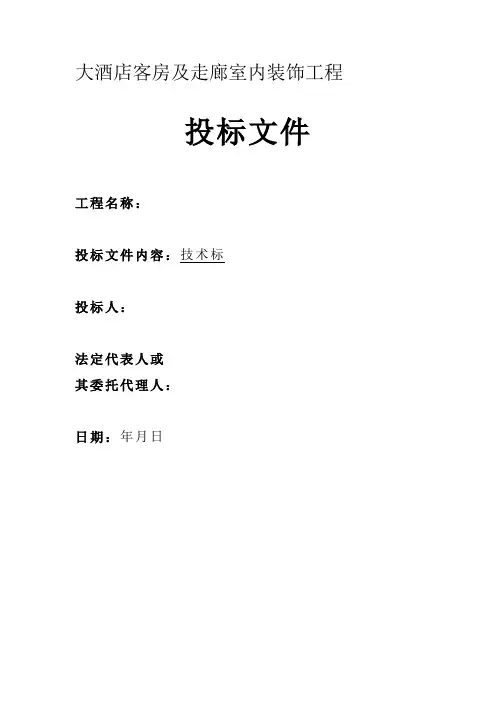 大酒店客房及走廊室内装饰工程

投标文件

工程名称：

投标文件内容：技术标

投标人：

法定代表人或
其委托代理人：

日期：年月日